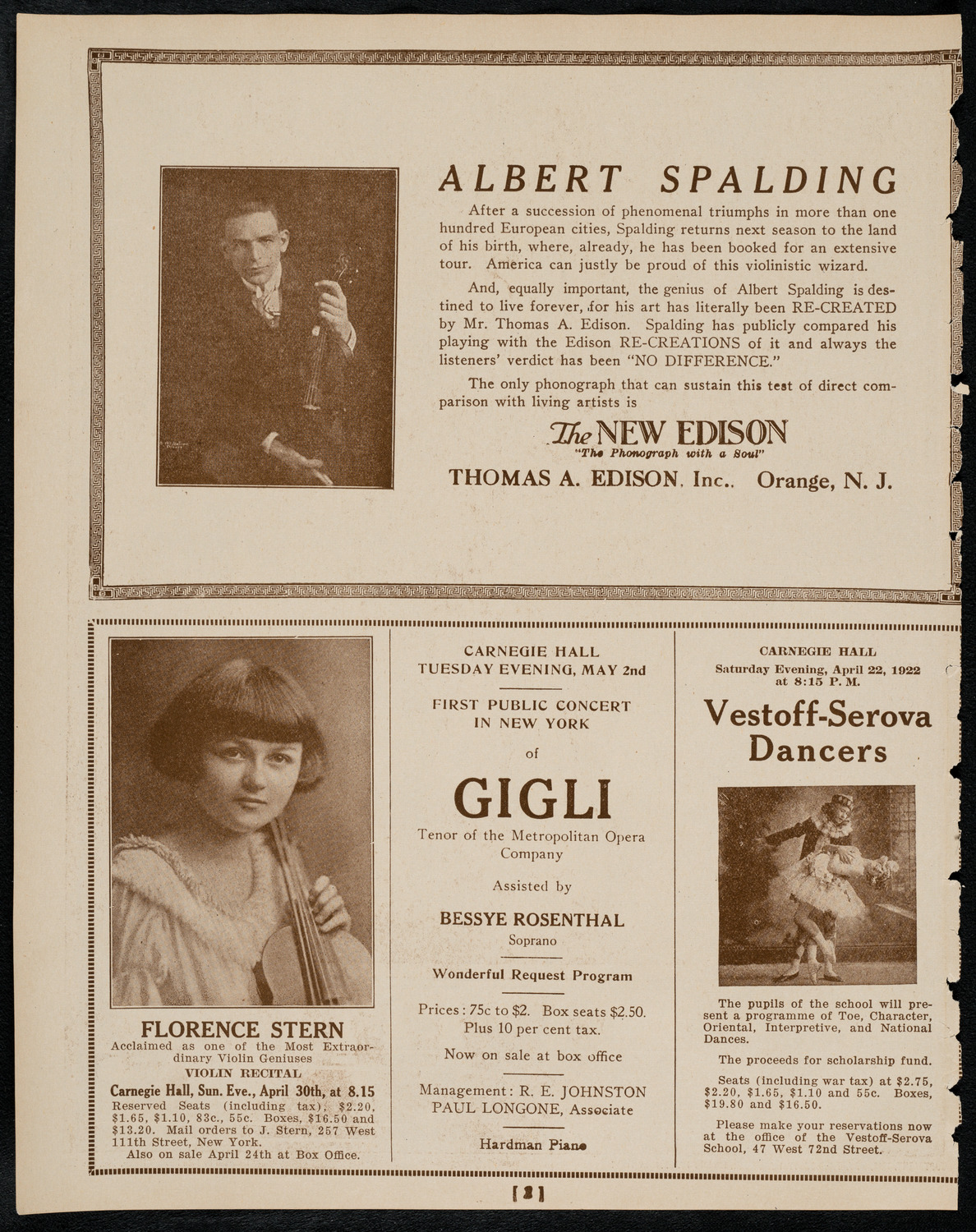 ALBERT SPALDING

After a succession of phenomenal triumphs in more than one hundred European cities, Spalding returns next season to the land of his birth, where, already, he has been booked for an extensive tour. America can justly be proud of this violinistic wizard.

And, equally important, the genius of Albert Spalding is destined to live forever, for his art has literally been RE-CREATED by Mr. Thomas A. Edison. Spalding has publicly compared his playing with the Edison RE-CREATIONS of it and always the listeners' verdict has been "NO DIFFERENCE."

The only phonograph that can sustain this test of direct comparison with living artists is

The NEW EDISON
"The Phonograph with a Soul"

THOMAS A. EDISON, Inc., Orange, N. J.

FLORENCE STERN
Acclaimed as one of the Most Extraordinary Violin Geniuses
VIOLIN RECITAL
Carnegie Hall, Sun. Eve., April 30th, at 8.15
Reserved Seats (including tax), $2.20, $1.65, $1.10, 83c., 55c. Boxes, $16.50 and $13.20. Mail orders to J. Stern, 257 West 111th Street, New York.
Also on sale April 24th at Box Office.

CARNEGIE HALL
TUESDAY EVENING, MAY 2nd

FIRST PUBLIC CONCERT IN NEW YORK

of

GIGLI

Tenor of the Metropolitan Opera Company

Assisted by

BESSYE ROSENTHAL
Soprano

Wonderful Request Program

Prices: 75c to $2. Box seats $2.50. Plus 10 per cent tax.

Now on sale at box office

Management: R. E. JOHNSTON
PAUL LONGONE, Associate

Hardman Piano

CARNEGIE HALL
Saturday Evening, April 22, 1922 at 8:15 P. M.

Vestoff-Serova Dancers

The pupils of the school will present a programme of Toe, Character, Oriental, Interpretive, and National Dances.

The proceeds for scholarship fund.

Seats (including war tax) at $2.75, $2.20, $1.65, $1.10 and 55c. Boxes, $19.80 and $16.50.

Please make your reservations now at the office of the Vestoff-Serova School, 47 West 72nd Street.

[2]